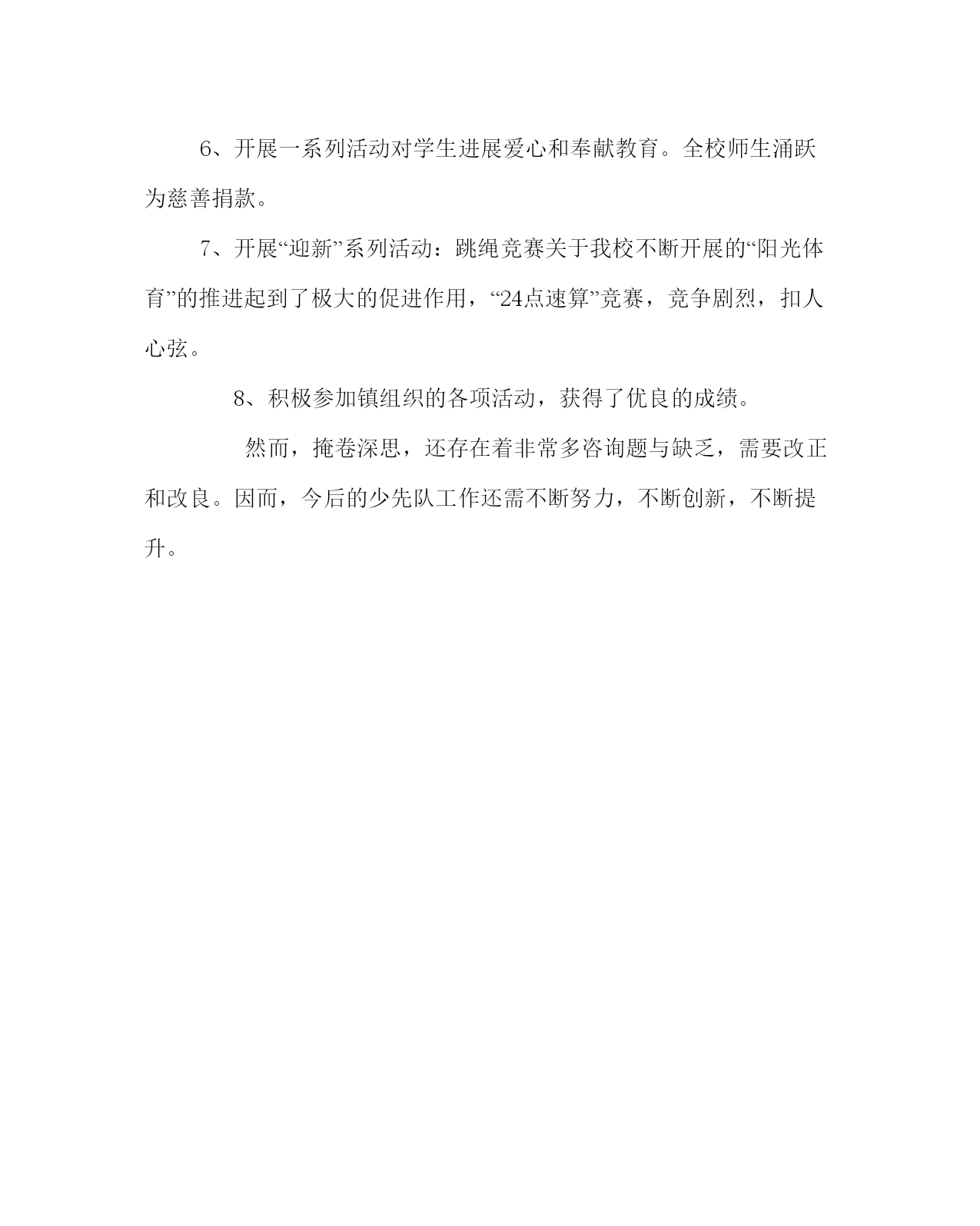 6、开展一系列活动对学生进展爱心和奉献教育。全校师生涌跃为慈善捐款。

7、开展“迎新”系列活动：跳绳竞赛关于我校不断开展的“阳光体育”的推进起到了极大的促进作用，“24点速算”竞赛，竞争剧烈，扣人心弦。

8、积极参加镇组织的各项活动，获得了优良的成绩。

然而，掩卷深思，还存在着非常多咨询题与缺乏，需要改正和改良。因而，今后的少先队工作还需不断努力，不断创新，不断提升。